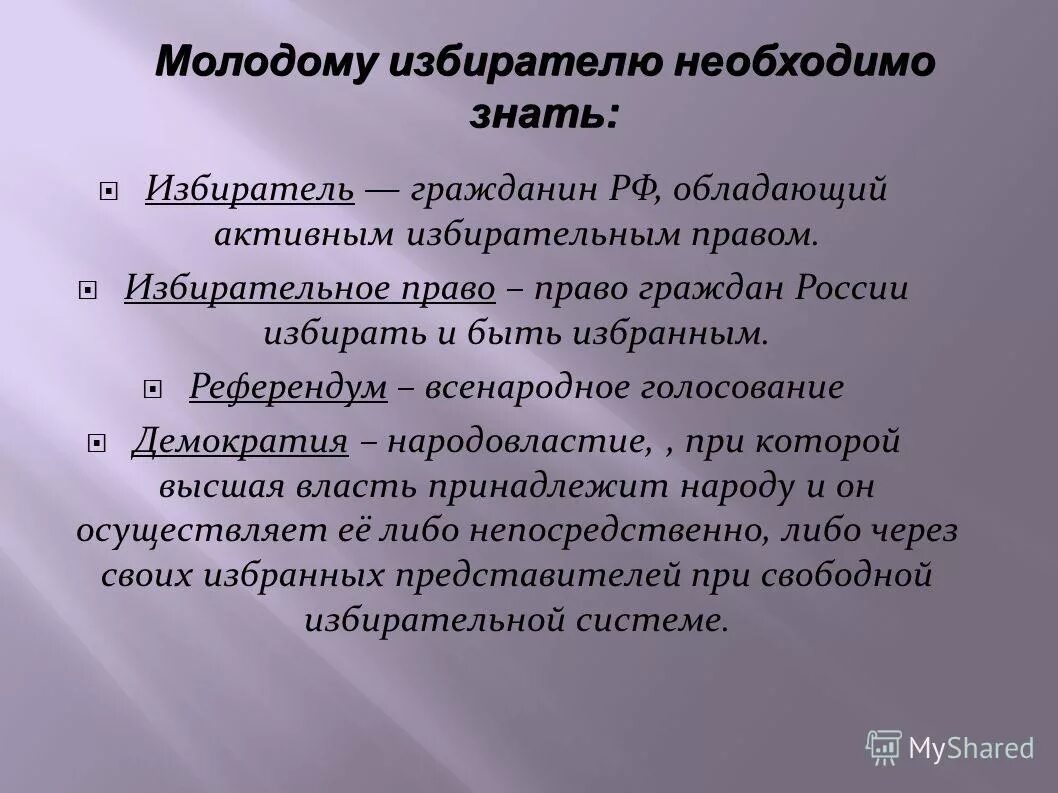 Молодому избирателю необходимо знать:

Избиратель — гражданин РФ, обладающий активным избирательным правом.

Избирательное право – право граждан России избирать и быть избранным.

Референдум – всенародное голосование

Демократия – народовластие, , при которой высшая власть принадлежит народу и он осуществляет её либо непосредственно, либо через своих избранных представителей при свободной избирательной системе.

MyShared